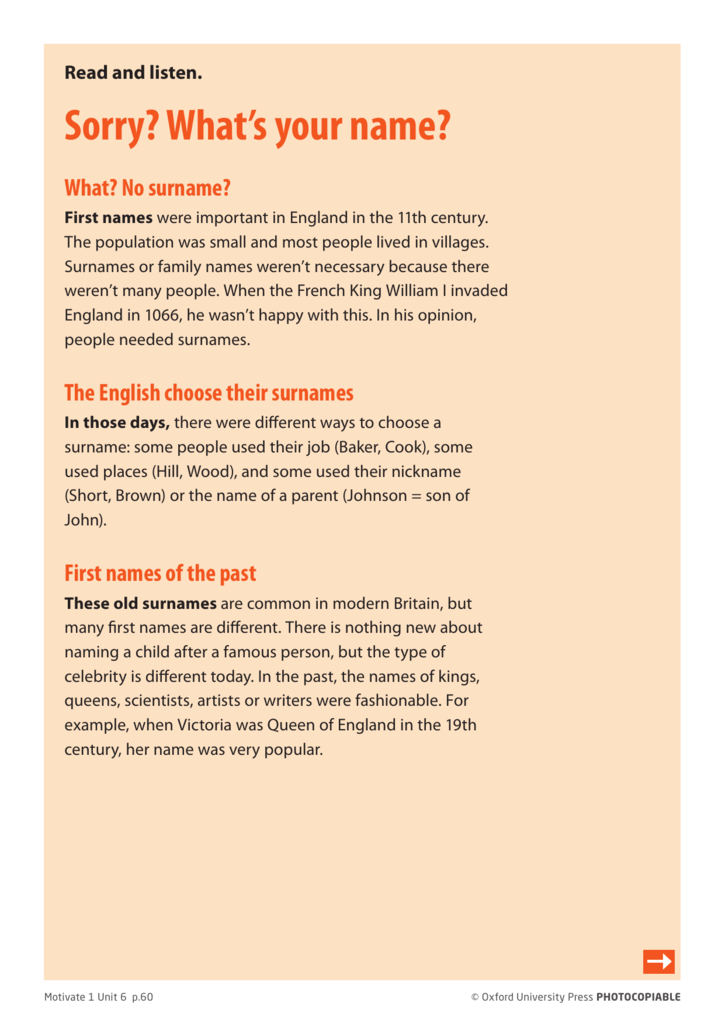 Read and listen.

Sorry? What's your name?

What? No surname?

First names were important in England in the 11th century. The population was small and most people lived in villages. Surnames or family names weren't necessary because there weren't many people. When the French King William I invaded England in 1066, he wasn't happy with this. In his opinion, people needed surnames.

The English choose their surnames

In those days, there were different ways to choose a surname: some people used their job (Baker, Cook), some used places (Hill, Wood), and some used their nickname (Short, Brown) or the name of a parent (Johnson = son of John).

First names of the past

These old surnames are common in modern Britain, but many first names are different. There is nothing new about naming a child after a famous person, but the type of celebrity is different today. In the past, the names of kings, queens, scientists, artists or writers were fashionable. For example, when Victoria was Queen of England in the 19th century, her name was very popular.

Motivate 1 Unit 6 p.60

© Oxford University Press PHOTOCOPIABLE